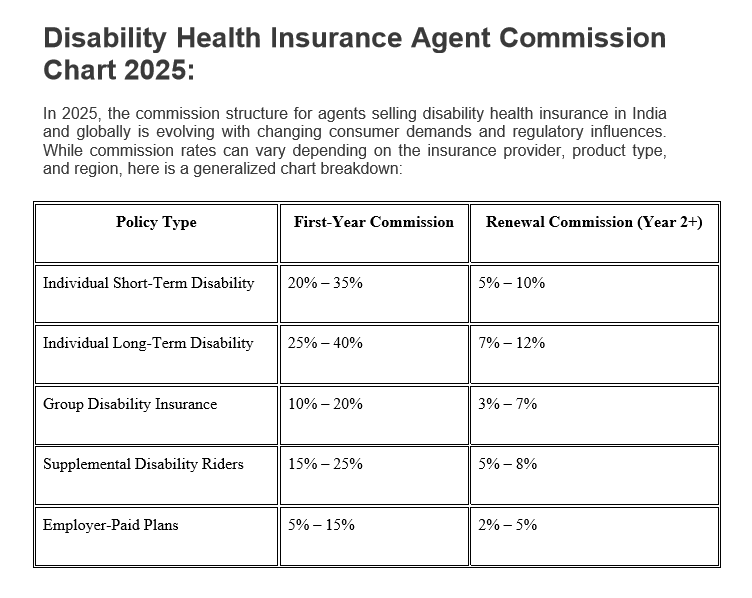 Disability Health Insurance Agent Commission Chart 2025:

In 2025, the commission structure for agents selling disability health insurance in India and globally is evolving with changing consumer demands and regulatory influences. While commission rates can vary depending on the insurance provider, product type, and region, here is a generalized chart breakdown:

| Policy Type | First-Year Commission | Renewal Commission (Year 2+) |
|---|---|---|
| Individual Short-Term Disability | 20% – 35% | 5% – 10% |
| Individual Long-Term Disability | 25% – 40% | 7% – 12% |
| Group Disability Insurance | 10% – 20% | 3% – 7% |
| Supplemental Disability Riders | 15% – 25% | 5% – 8% |
| Employer-Paid Plans | 5% – 15% | 2% – 5% |